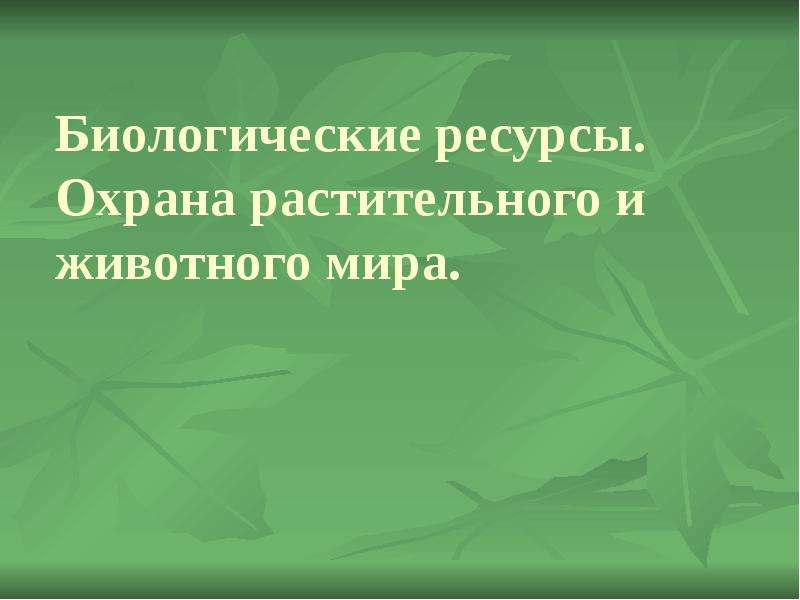 Биологические ресурсы. Охрана растительного и животного мира.